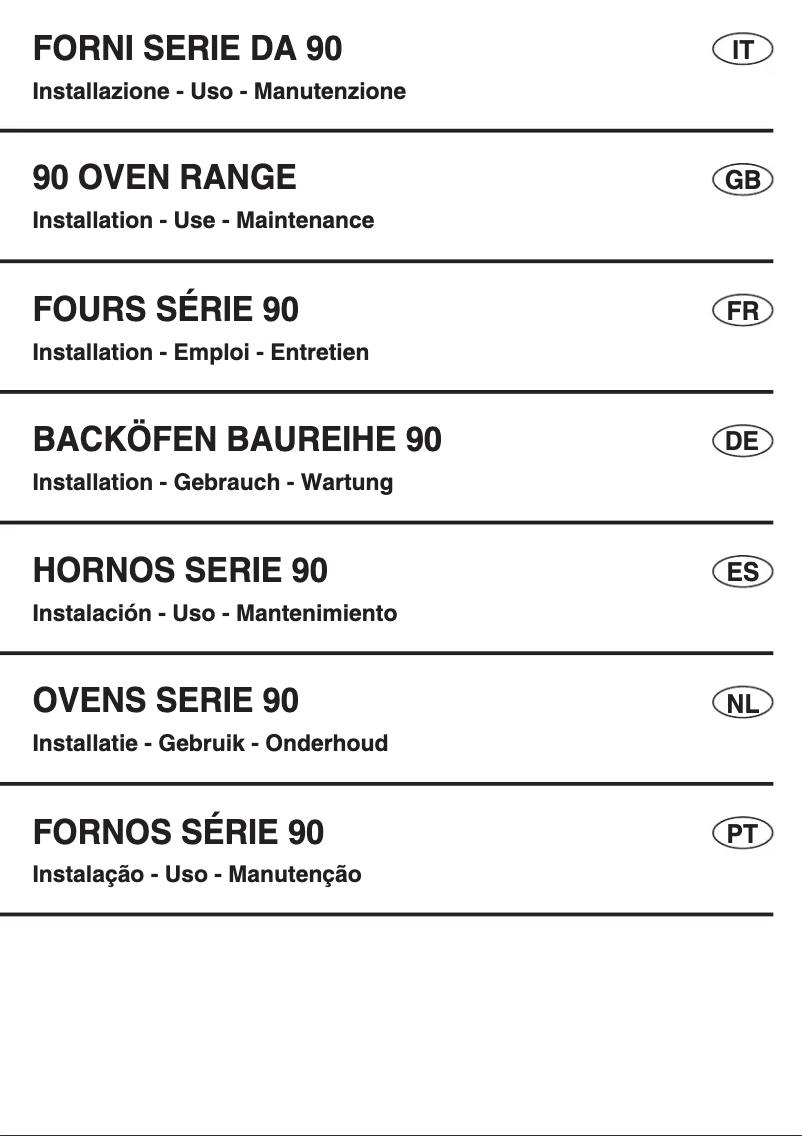 FORNI SERIE DA 90
IT
Installazione - Uso - Manutenzione

90 OVEN RANGE
GB
Installation - Use - Maintenance

FOURS SÉRIE 90
FR
Installation - Emploi - Entretien

BACKÖFEN BAUREIHE 90
DE
Installation - Gebrauch - Wartung

HORNOS SERIE 90
ES
Instalación - Uso - Mantenimiento

OVENS SERIE 90
NL
Installatie - Gebruik - Onderhoud

FORNOS SÉRIE 90
PT
Instalação - Uso - Manutenção